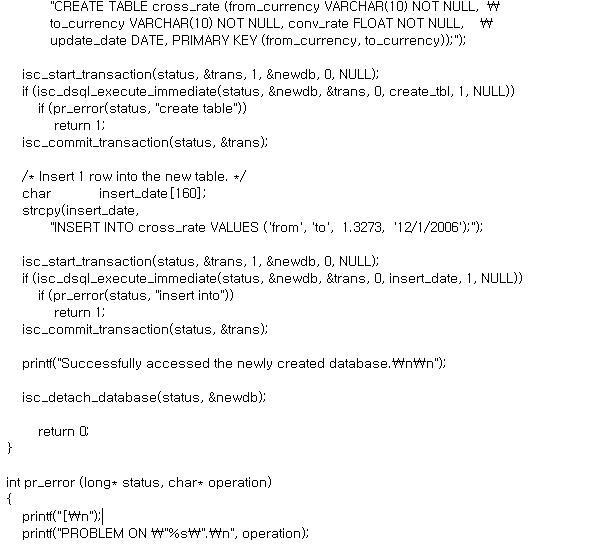 "CREATE TABLE cross_rate (from_currency VARCHAR(10) NOT NULL, ₩
to_currency VARCHAR(10) NOT NULL, conv_rate FLOAT NOT NULL, ₩
update_date DATE, PRIMARY KEY (from_currency, to_currency));");

isc_start_transaction(status, &trans, 1, &newdb, 0, NULL);
if (isc_dsql_execute_immediate(status, &newdb, &trans, 0, create_tbl, 1, NULL))
if (pr_error(status, "create table"))
return 1;
isc_commit_transaction(status, &trans);

/* Insert 1 row into the new table. */
char insert_date[160];
strcpy(insert_date,
"INSERT INTO cross_rate VALUES ('from', 'to', 1.3273, '12/1/2006');");

isc_start_transaction(status, &trans, 1, &newdb, 0, NULL);
if (isc_dsql_execute_immediate(status, &newdb, &trans, 0, insert_date, 1, NULL))
if (pr_error(status, "insert into"))
return 1;
isc_commit_transaction(status, &trans);

printf("Successfully accessed the newly created database.₩n₩n");

isc_detach_database(status, &newdb);

return 0;
}

int pr_error (long* status, char* operation)
{
printf("[₩n");
printf("PROBLEM ON ₩"%s₩".₩n", operation);